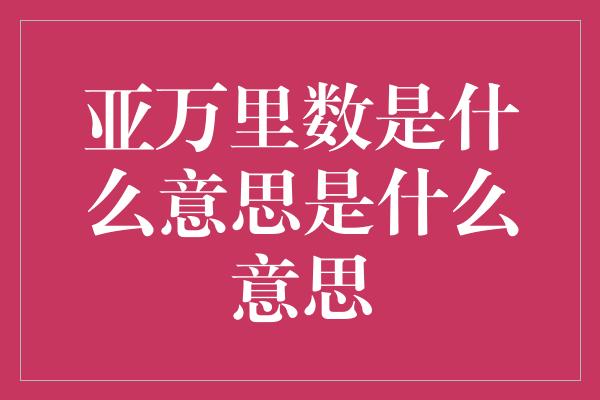 亚万里数是什么意思是什么意思